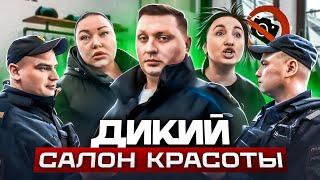 ДИКИЙ
САЛОН КРАСОТЫ